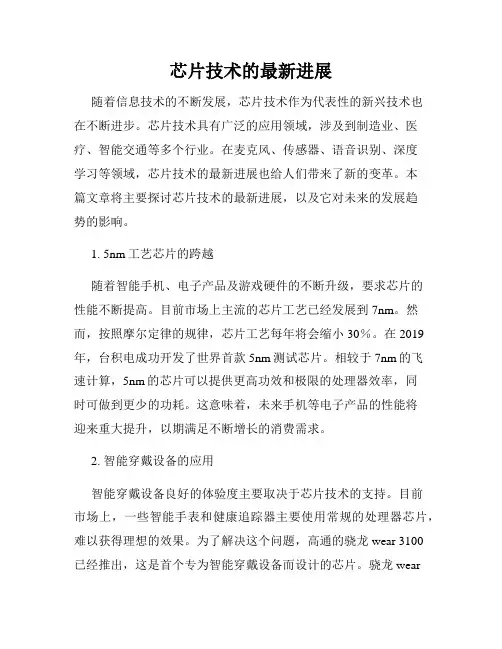 芯片技术的最新进展

随着信息技术的不断发展，芯片技术作为代表性的新兴技术也在不断进步。芯片技术具有广泛的应用领域，涉及到制造业、医疗、智能交通等多个行业。在麦克风、传感器、语音识别、深度学习等领域，芯片技术的最新进展也给人们带来了新的变革。本篇文章将主要探讨芯片技术的最新进展，以及它对未来的发展趋势的影响。

1. 5nm 工艺芯片的跨越

随着智能手机、电子产品及游戏硬件的不断升级，要求芯片的性能不断提高。目前市场上主流的芯片工艺已经发展到 7nm。然而，按照摩尔定律的规律，芯片工艺每年将会缩小 30%。在 2019 年，台积电成功开发了世界首款 5nm 测试芯片。相较于 7nm 的飞速计算，5nm 的芯片可以提供更高功效和极限的处理器效率，同时可做到更少的功耗。这意味着，未来手机等电子产品的性能将迎来重大提升，以期满足不断增长的消费需求。

2. 智能穿戴设备的应用

智能穿戴设备良好的体验度主要取决于芯片技术的支持。目前市场上，一些智能手表和健康追踪器主要使用常规的处理器芯片，难以获得理想的效果。为了解决这个问题，高通的骁龙 wear 3100 已经推出，这是首个专为智能穿戴设备而设计的芯片。骁龙 wear